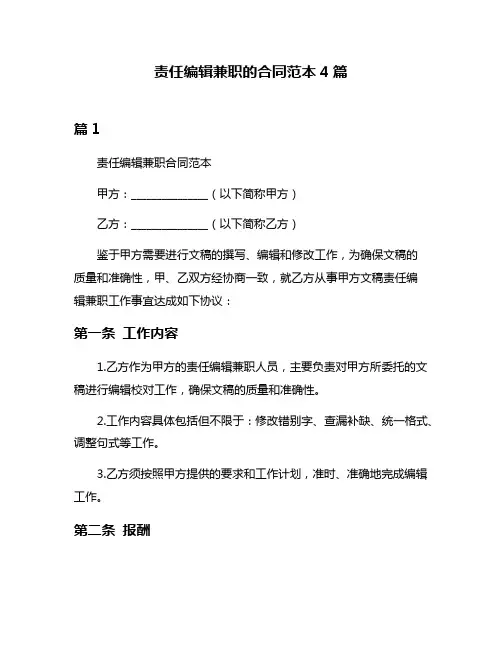 责任编辑兼职的合同范本 4 篇

篇 1

责任编辑兼职合同范本

甲方：______________（以下简称甲方）

乙方：______________（以下简称乙方）

鉴于甲方需要进行文稿的撰写、编辑和修改工作，为确保文稿的质量和准确性，甲、乙双方经协商一致，就乙方从事甲方文稿责任编辑兼职工作事宜达成如下协议：

第一条 工作内容

1.乙方作为甲方的责任编辑兼职人员，主要负责对甲方所委托的文稿进行编辑校对工作，确保文稿的质量和准确性。

2.工作内容具体包括但不限于：修改错别字、查漏补缺、统一格式、调整句式等工作。

3.乙方须按照甲方提供的要求和工作计划，准时、准确地完成编辑工作。

第二条 报酬